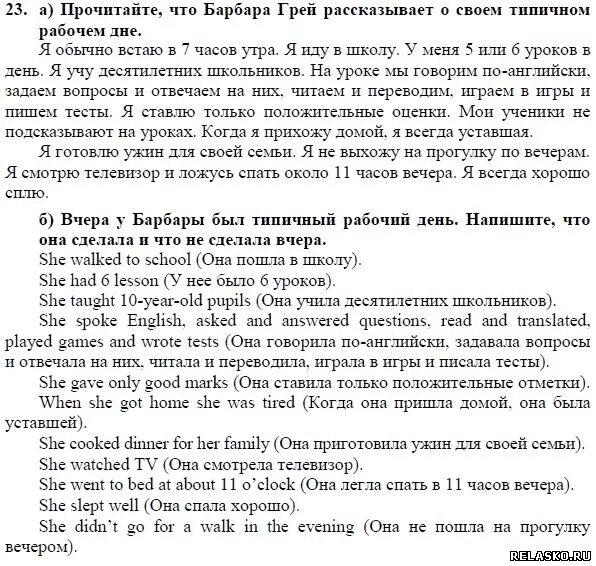 23. а) Прочитайте, что Барбара Грей рассказывает о своем типичном рабочем дне.

Я обычно встаю в 7 часов утра. Я иду в школу. У меня 5 или 6 уроков в день. Я учу десятилетних школьников. На уроке мы говорим по-английски, задаем вопросы и отвечаем на них, читаем и переводим, играем в игры и пишем тесты. Я ставлю только положительные оценки. Мои ученики не подсказывают на уроках. Когда я прихожу домой, я всегда уставшая.

Я готовлю ужин для своей семьи. Я не выхожу на прогулку по вечерам. Я смотрю телевизор и ложусь спать около 11 часов вечера. Я всегда хорошо сплю.

б) Вчера у Барбары был типичный рабочий день. Напишите, что она сделала и что не сделала вчера.

She walked to school (Она пошла в школу).

She had 6 lesson (У нее было 6 уроков).

She taught 10-year-old pupils (Она учила десятилетних школьников).

She spoke English, asked and answered questions, read and translated, played games and wrote tests (Она говорила по-английски, задавала вопросы и отвечала на них, читала и переводила, играла в игры и писала тесты).

She gave only good marks (Она ставила только положительные отметки).

When she got home she was tired (Когда она пришла домой, она была уставшей).

She cooked dinner for her family (Она приготовила ужин для своей семьи).

She watched TV (Она смотрела телевизор).

She went to bed at about 11 o'clock (Она легла спать в 11 часов вечера).

She slept well (Она спала хорошо).

She didn't go for a walk in the evening (Она не пошла на прогулку вечером).

RELASKO.RU